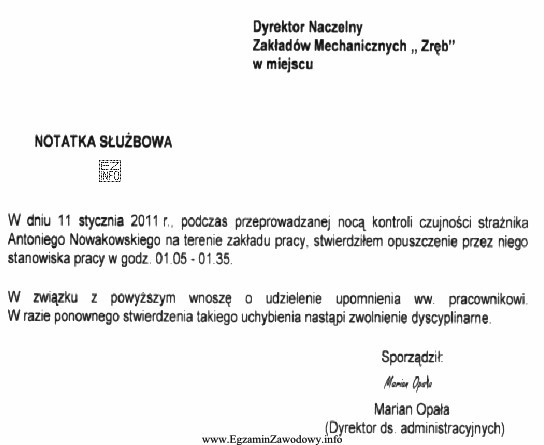 Dyrektor Naczelny
Zakładów Mechanicznych „ Zręb"
w miejscu

NOTATKA SŁUŻBOWA

EZ
INFO

W dniu 11 stycznia 2011 r., podczas przeprowadzanej nocą kontroli czujności strażnika Antoniego Nowakowskiego na terenie zakładu pracy, stwierdziłem opuszczenie przez niego stanowiska pracy w godz. 01.05 - 01.35.

W związku z powyższym wnoszę o udzielenie upomnienia ww. pracownikowi. W razie ponownego stwierdzenia takiego uchybienia nastąpi zwolnienie dyscyplinarne.

Sporządził:
Marian Opała
Marian Opała
(Dyrektor ds. administracyjnych)

www.EgzaminZawodowy.info